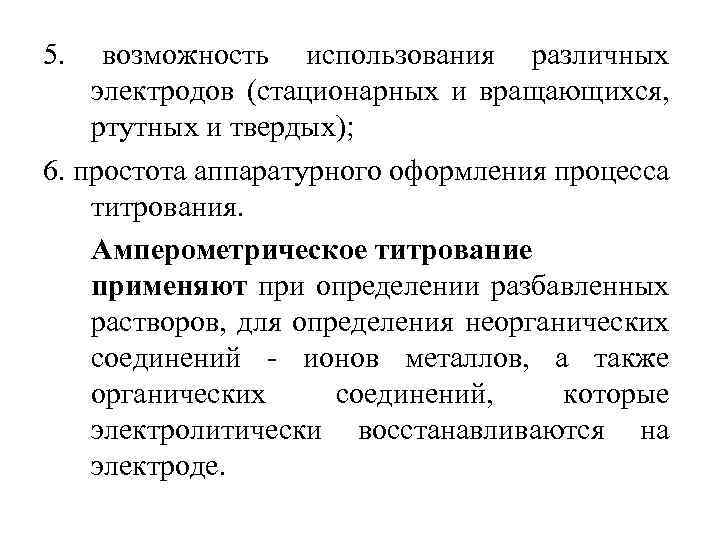 5. возможность использования различных электродов (стационарных и вращающихся, ртутных и твердых);

6. простота аппаратурного оформления процесса титрования.

Амперометрическое титрование применяют при определении разбавленных растворов, для определения неорганических соединений - ионов металлов, а также органических соединений, которые электролитически восстанавливаются на электроде.